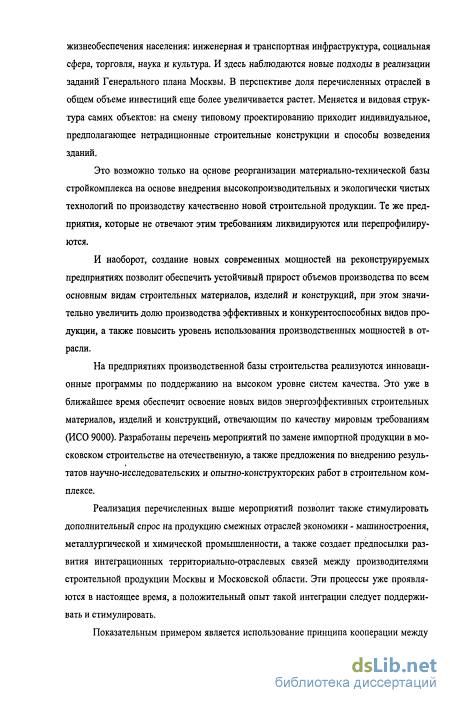 жизнеобеспечения населения: инженерная и транспортная инфраструктура, социальная сфера, торговля, наука и культура. И здесь наблюдаются новые подходы в реализации заданий Генерального плана Москвы. В перспективе доля перечисленных отраслей в общем объеме инвестиций еще более увеличивается растет. Меняется и видовая структура самих объектов: на смену типовому проектированию приходит индивидуальное, предполагающее нетрадиционные строительные конструкции и способы возведения зданий.

Это возможно только на основе реорганизации материально-технической базы стройкомплекса на основе внедрения высокопроизводительных и экологически чистых технологий по производству качественно новой строительной продукции. Те же предприятия, которые не отвечают этим требованиям ликвидируются или перепрофилируются.

И наоборот, создание новых современных мощностей на реконструируемых предприятиях позволит обеспечить устойчивый прирост объемов производства по всем основным видам строительных материалов, изделий и конструкций, при этом значительно увеличить долю производства эффективных и конкурентоспособных видов продукции, а также повысить уровень использования производственных мощностей в отрасли.

На предприятиях производственной базы строительства реализуются инновационные программы по поддержанию на высоком уровне систем качества. Это уже в ближайшее время обеспечит освоение новых видов энергоэффективных строительных материалов, изделий и конструкций, отвечающим по качеству мировым требованиям (ИСО 9000). Разработаны перечень мероприятий по замене импортной продукции в московском строительстве на отечественную, а также предложения по внедрению результатов научно-исследовательских и опытно-конструкторских работ в строительном комплексе.

Реализация перечисленных выше мероприятий позволит также стимулировать дополнительный спрос на продукцию смежных отраслей экономики - машиностроения, металлургической и химической промышленности, а также создает предпосылки развития интеграционных территориально-отраслевых связей между производителями строительной продукции Москвы и Московской области. Эти процессы уже проявляются в настоящее время, а положительный опыт такой интеграции следует поддерживать и стимулировать.

Показательным примером является использование принципа кооперации между

dsLib.net
библиотека диссертаций